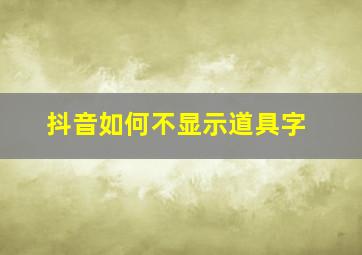 抖音如何不显示道具字